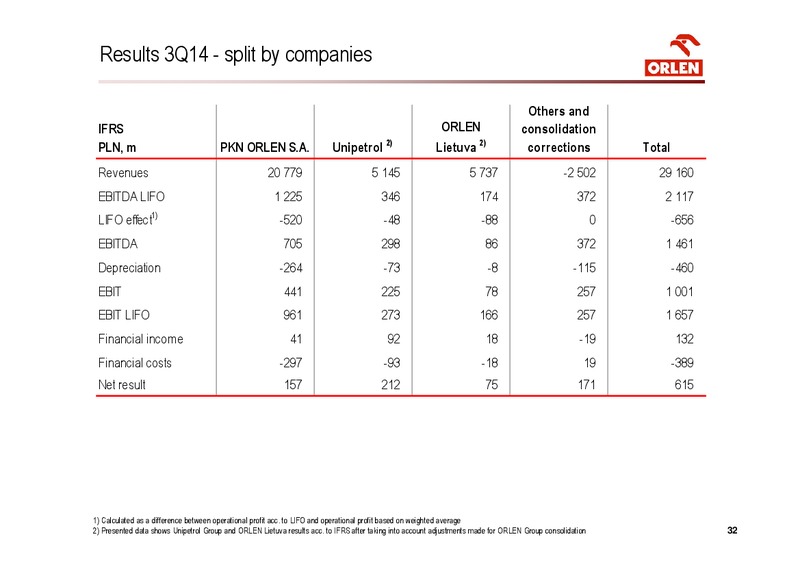 Results 3Q14 - split by companies

ORLEN

| IFRS PLN, m | PKN ORLEN S.A. | Unipetrol $^{2)}$ | ORLEN Lietuva $^{2)}$ | Others and consolidation corrections | Total |
|---|---|---|---|---|---|
| Revenues | 20 779 | 5 145 | 5 737 | -2 502 | 29 160 |
| EBITDA LIFO | 1 225 | 346 | 174 | 372 | 2 117 |
| LIFO effect$^{1)}$ | -520 | -48 | -88 | 0 | -656 |
| EBITDA | 705 | 298 | 86 | 372 | 1 461 |
| Depreciation | -264 | -73 | -8 | -115 | -460 |
| EBIT | 441 | 225 | 78 | 257 | 1 001 |
| EBIT LIFO | 961 | 273 | 166 | 257 | 1 657 |
| Financial income | 41 | 92 | 18 | -19 | 132 |
| Financial costs | -297 | -93 | -18 | 19 | -389 |
| Net result | 157 | 212 | 75 | 171 | 615 |

1) Calculated as a difference between operational profit acc. to LIFO and operational profit based on weighted average
2) Presented data shows Unipetrol Group and ORLEN Lietuva results acc. to IFRS after taking into account adjustments made for ORLEN Group consolidation

32